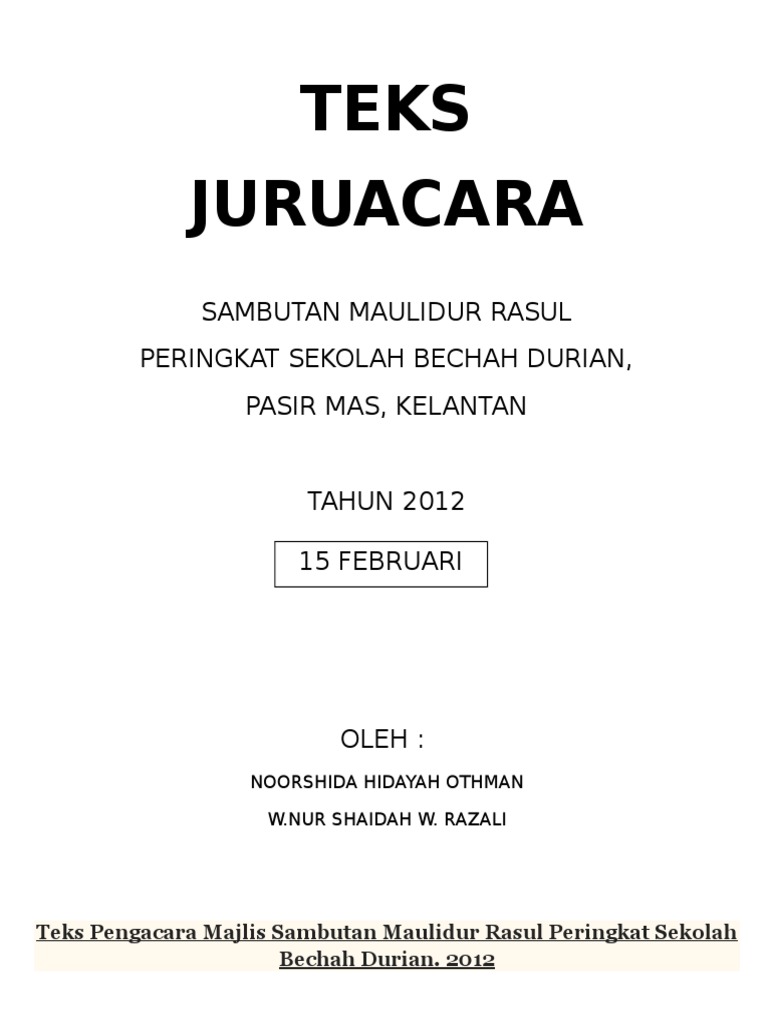 TEKS
JURUACARA

SAMBUTAN MAULIDUR RASUL
PERINGKAT SEKOLAH BECHAH DURIAN,
PASIR MAS, KELANTAN

TAHUN 2012

15 FEBRUARI

OLEH :
NOORSHIDA HIDAYAH OTHMAN
W.NUR SHAIDAH W. RAZALI

Teks Pengacara Majlis Sambutan Maulidur Rasul Peringkat Sekolah Bechah Durian. 2012